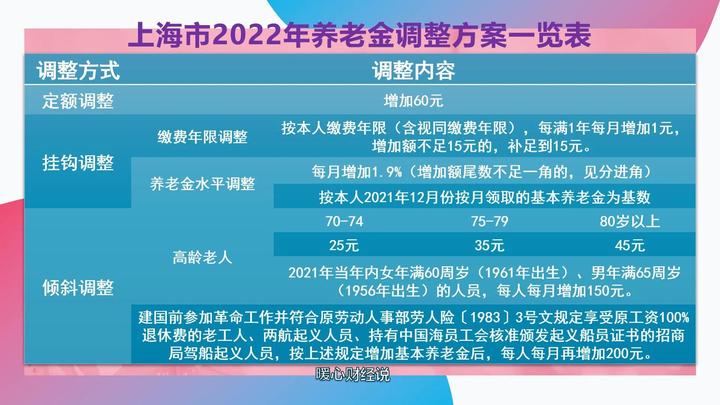 上海市2022年养老金调整方案一览表

| 调整方式 | 调整内容 | | | |
|---|---|---|---|---|
| 定额调整 | 增加60元 | | | |
| 挂钩调整 | 缴费年限调整 | 按本人缴费年限（含视同缴费年限），每满1年每月增加1元，增加额不足15元的，补足到15元。 | | |
| | 养老金水平调整 | 每月增加1.9%（增加额尾数不足一角的，见分进角） | | |
| | | 按本人2021年12月份按月领取的基本养老金为基数 | | |
| 倾斜调整 | 高龄老人 | 70-74 | 75-79 | 80岁以上 |
| | | 25元 | 35元 | 45元 |
| | | 2021年当年内女年满60周岁（1961年出生）、男年满65周岁（1956年出生）的人员，每人每月增加150元。 | | |
| | 建国前参加革命工作并符合原劳动人事部劳人险〔1983〕3号文规定享受原工资100%退休费的老工人、两航起义人员、持有中国海员工会核准颁发起义船员证书的招商局驾船起义人员，按上述规定增加基本养老金后，每人每月再增加200元。 | | | |

暖心财经说